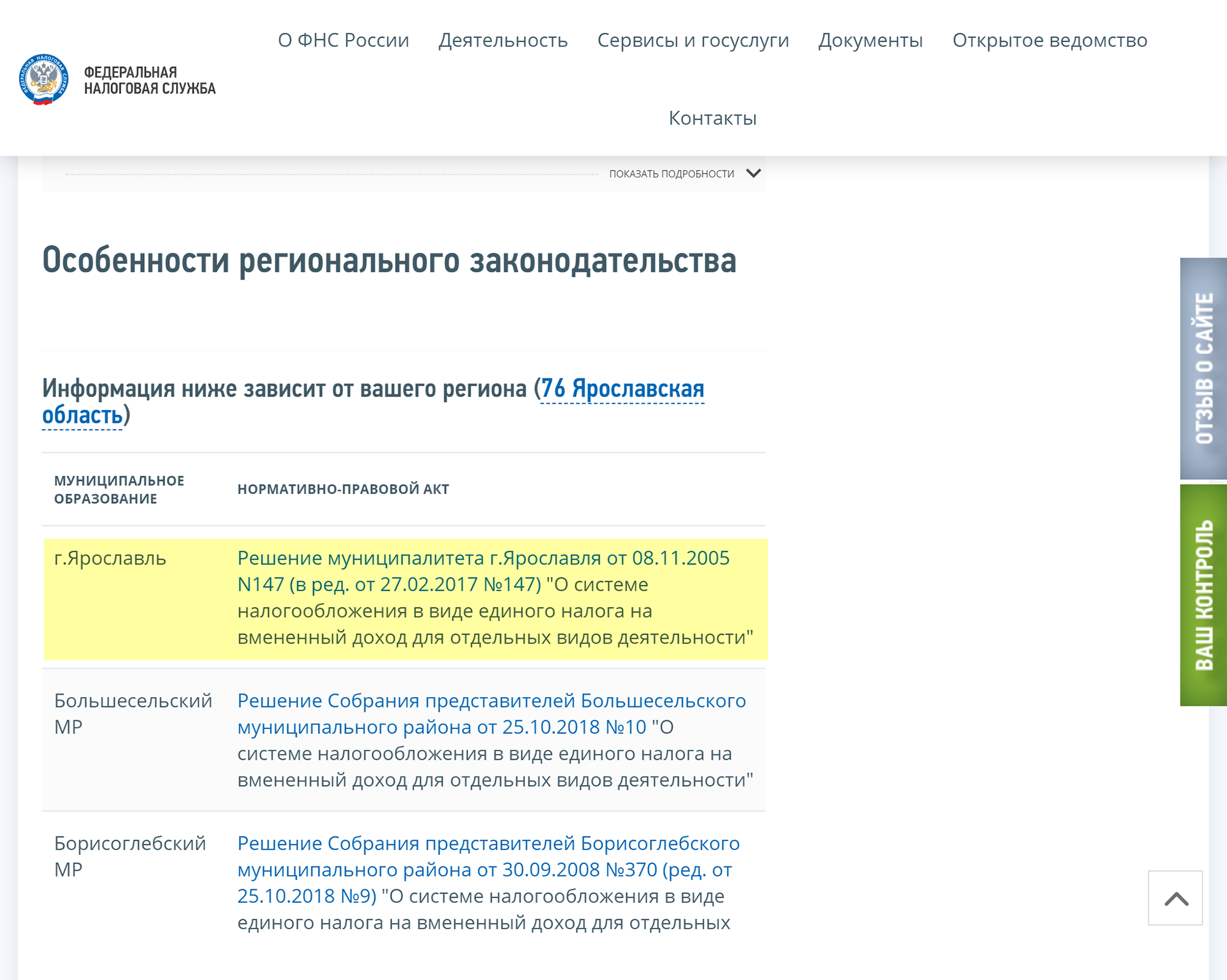 ФЕДЕРАЛЬНАЯ НАЛОГОВАЯ СЛУЖБА

О ФНС России   Деятельность   Сервисы и госуслуги   Документы   Открытое ведомство

Контакты

ПОКАЗАТЬ ПОДРОБНОСТИ

Особенности регионального законодательства

Информация ниже зависит от вашего региона (76 Ярославская область)

| МУНИЦИПАЛЬНОЕ ОБРАЗОВАНИЕ | НОРМАТИВНО-ПРАВОВОЙ АКТ |
|---|---|
| г.Ярославль | Решение муниципалитета г.Ярославля от 08.11.2005 N147 (в ред. от 27.02.2017 №147) "О системе налогообложения в виде единого налога на вмененный доход для отдельных видов деятельности" |
| Большесельский МР | Решение Собрания представителей Большесельского муниципального района от 25.10.2018 №10 "О системе налогообложения в виде единого налога на вмененный доход для отдельных видов деятельности" |
| Борисоглебский МР | Решение Собрания представителей Борисоглебского муниципального района от 30.09.2008 №370 (ред. от 25.10.2018 №9) "О системе налогообложения в виде единого налога на вмененный доход для отдельных |

ОТЗЫВ О САЙТЕ
ВАШ КОНТРОЛЬ